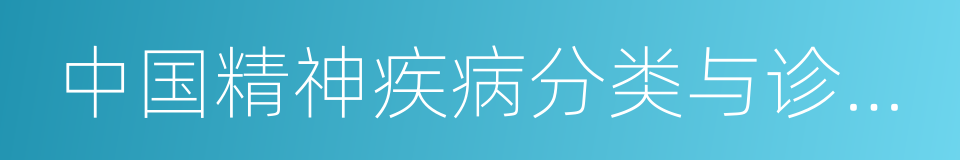 中国精神疾病分类与诊...